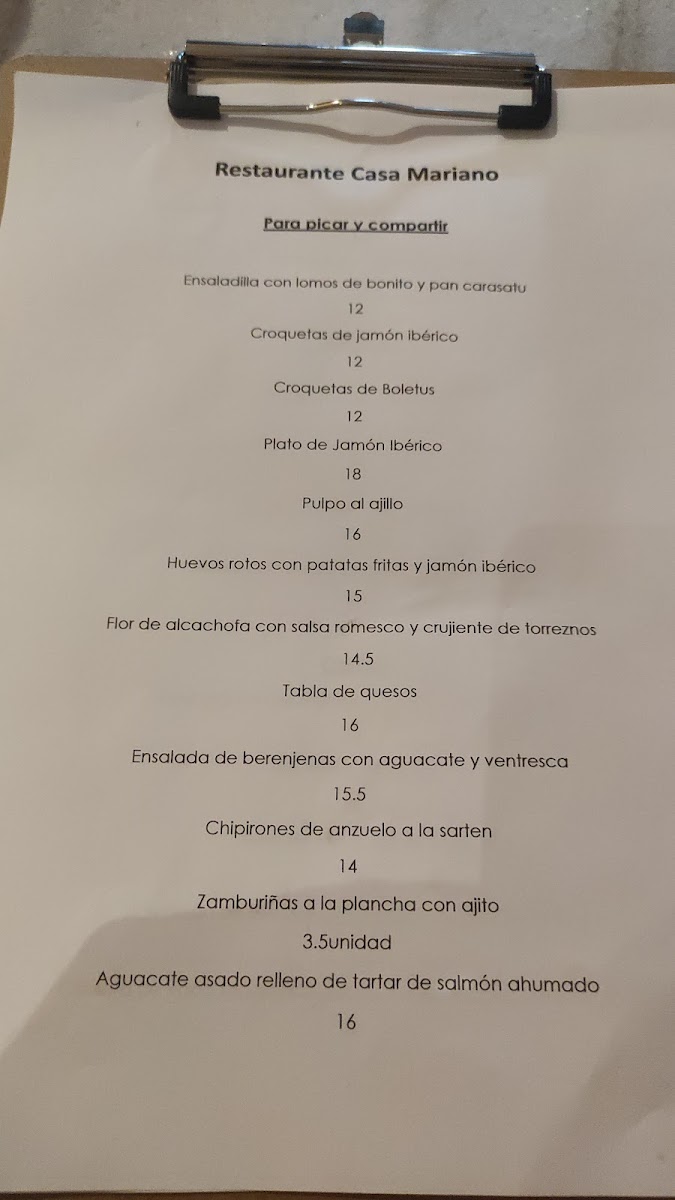 Restaurante Casa Mariano

Para picar y compartir

Ensaladilla con lomos de bonito y pan carasatu

12

Croquetas de jamón ibérico

12

Croquetas de Boletus

12

Plato de Jamón Ibérico

18

Pulpo al ajillo

16

Huevos rotos con patatas fritas y jamón ibérico

15

Flor de alcachofa con salsa romesco y crujiente de torreznos

14.5

Tabla de quesos

16

Ensalada de berenjenas con aguacate y ventresca

15.5

Chipirones de anzuelo a la sarten

14

Zamburiñas a la plancha con ajito

3.5unidad

Aguacate asado relleno de tartar de salmón ahumado

16